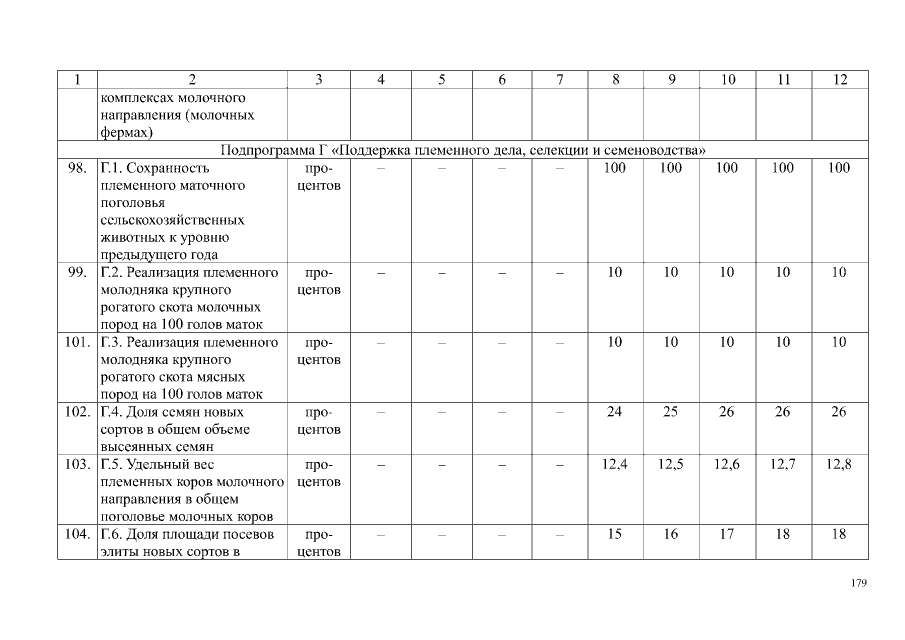 | 1 | 2 | 3 | 4 | 5 | 6 | 7 | 8 | 9 | 10 | 11 | 12 |
|---|---|---|---|---|---|---|---|---|---|---|---|
| | комплексах молочного направления (молочных фермах) | | | | | | | | | | |
| Подпрограмма Г «Поддержка племенного дела, селекции и семеноводства» | | | | | | | | | | | |
| 98. | Г.1. Сохранность племенного маточного поголовья сельскохозяйственных животных к уровню предыдущего года | процентов | – | – | – | – | 100 | 100 | 100 | 100 | 100 |
| 99. | Г.2. Реализация племенного молодняка крупного рогатого скота молочных пород на 100 голов маток | процентов | – | – | – | – | 10 | 10 | 10 | 10 | 10 |
| 101. | Г.3. Реализация племенного молодняка крупного рогатого скота мясных пород на 100 голов маток | процентов | – | – | – | – | 10 | 10 | 10 | 10 | 10 |
| 102. | Г.4. Доля семян новых сортов в общем объеме высеянных семян | процентов | – | – | – | – | 24 | 25 | 26 | 26 | 26 |
| 103. | Г.5. Удельный вес племенных коров молочного направления в общем поголовье молочных коров | процентов | – | – | – | – | 12,4 | 12,5 | 12,6 | 12,7 | 12,8 |
| 104. | Г.6. Доля площади посевов элиты новых сортов в | процентов | – | – | – | – | 15 | 16 | 17 | 18 | 18 |

179